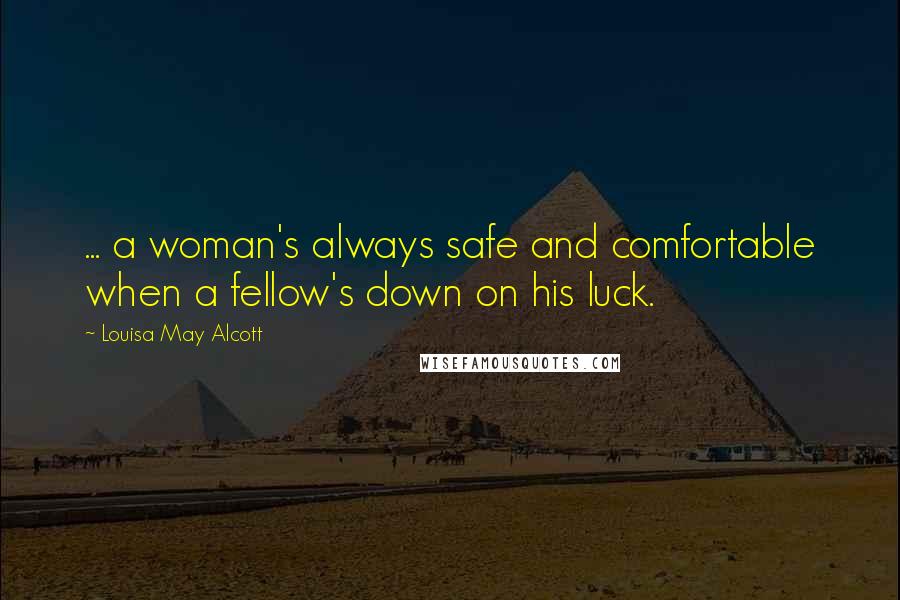 ... a woman's always safe and comfortable when a fellow's down on his luck.

~ Louisa May Alcott

WISEFAMOUSQUOTES.COM